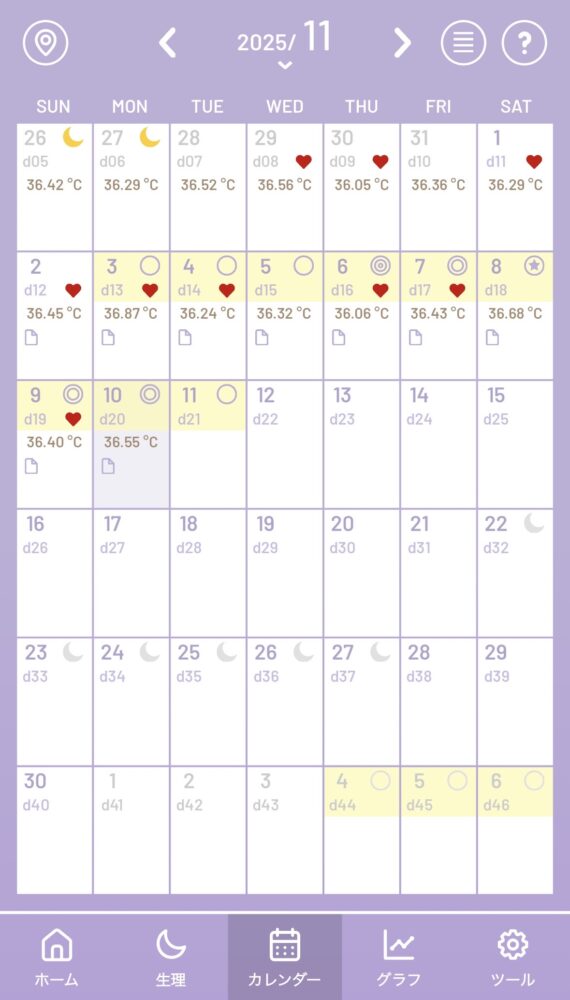 2025/ 11

| SUN | MON | TUE | WED | THU | FRI | SAT |
|---|---|---|---|---|---|---|
| 26 d05 36.42 °C | 27 d06 36.29 °C | 28 d07 36.52 °C | 29 d08 36.56 °C | 30 d09 36.05 °C | 31 d10 36.36 °C | 1 d11 36.29 °C |
| 2 d12 36.45 °C | 3 d13 36.87 °C | 4 d14 36.24 °C | 5 d15 36.32 °C | 6 d16 36.06 °C | 7 d17 36.43 °C | 8 d18 36.68 °C |
| 9 d19 36.40 °C | 10 d20 36.55 °C | 11 d21 | 12 d22 | 13 d23 | 14 d24 | 15 d25 |
| 16 d26 | 17 d27 | 18 d28 | 19 d29 | 20 d30 | 21 d31 | 22 d32 |
| 23 d33 | 24 d34 | 25 d35 | 26 d36 | 27 d37 | 28 d38 | 29 d39 |
| 30 d40 | 1 d41 | 2 d42 | 3 d43 | 4 d44 | 5 d45 | 6 d46 |

ホーム 生理 カレンダー グラフ ツール